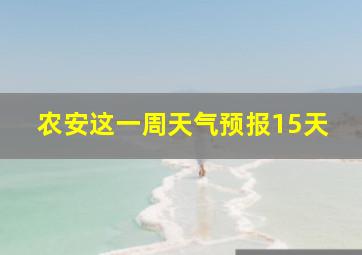 农安这一周天气预报15天